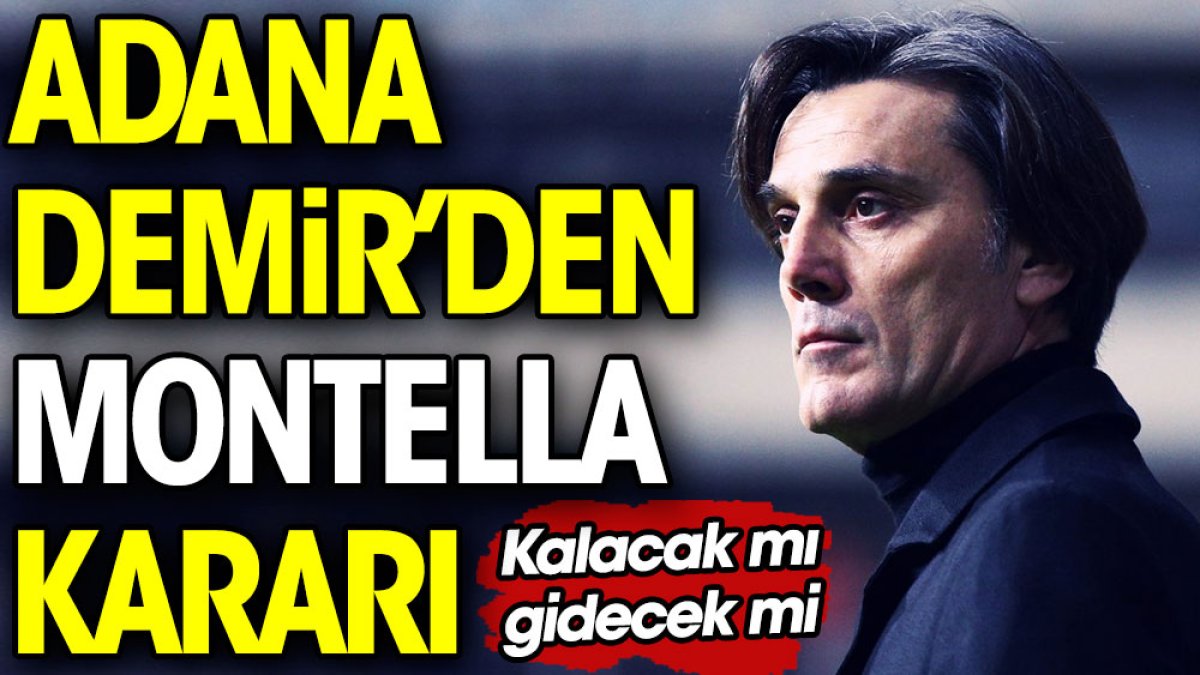 ADANA DEMİR'DEN MONTELLA KARARI

Kalacak mı gidecek mi